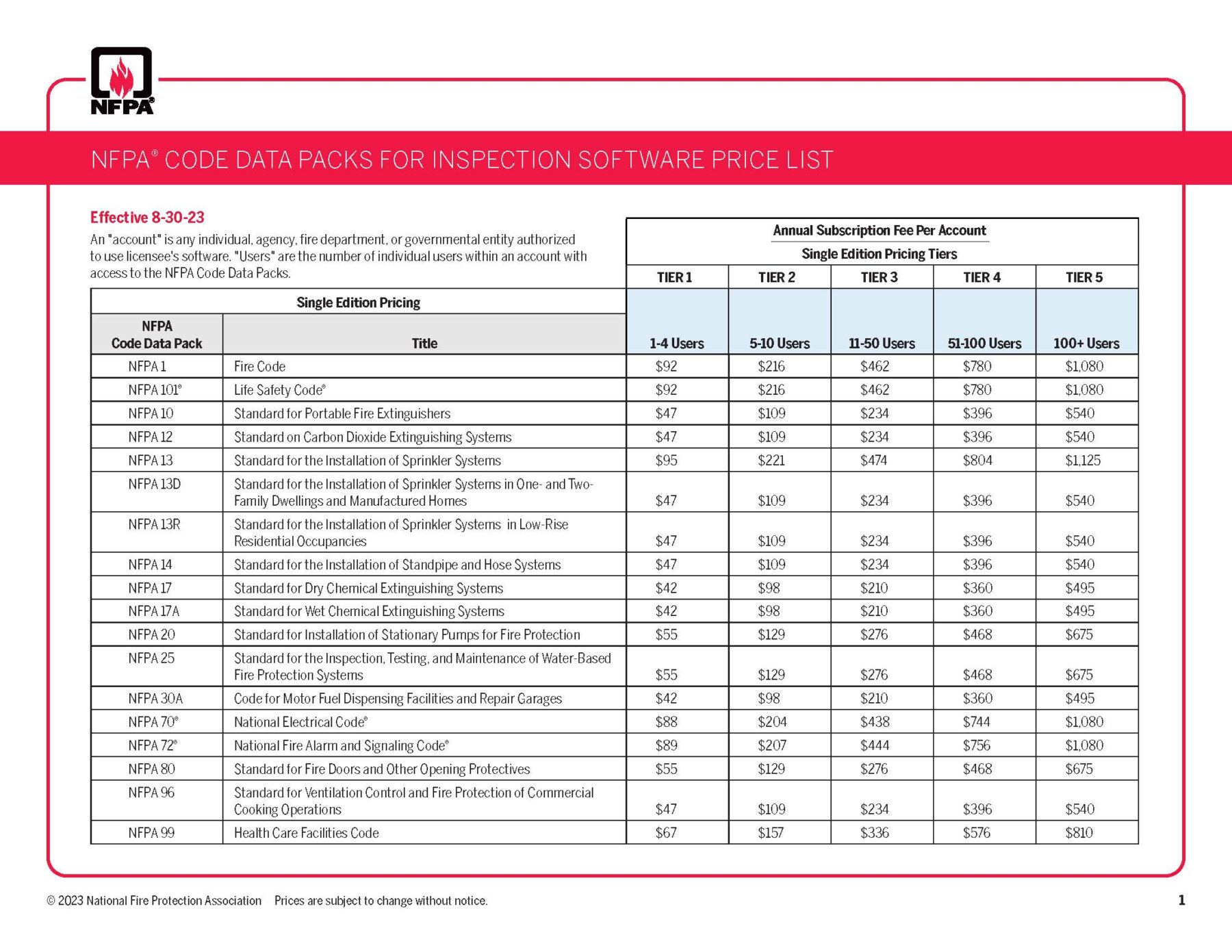 NFPA®

NFPA® CODE DATA PACKS FOR INSPECTION SOFTWARE PRICE LIST

Effective 8-30-23

An "account" is any individual, agency, fire department, or governmental entity authorized to use licensee's software. "Users" are the number of individual users within an account with access to the NFPA Code Data Packs.

Annual Subscription Fee Per Account

Single Edition Pricing Tiers

Single Edition Pricing

| NFPA Code Data Pack | Title | TIER 1 1-4 Users | TIER 2 5-10 Users | TIER 3 11-50 Users | TIER 4 51-100 Users | TIER 5 100+ Users |
|---|---|---|---|---|---|---|
| NFPA 1 | Fire Code | \$92 | \$216 | \$462 | \$780 | \$1,080 |
| NFPA 101® | Life Safety Code® | \$92 | \$216 | \$462 | \$780 | \$1,080 |
| NFPA 10 | Standard for Portable Fire Extinguishers | \$47 | \$109 | \$234 | \$396 | \$540 |
| NFPA 12 | Standard on Carbon Dioxide Extinguishing Systems | \$47 | \$109 | \$234 | \$396 | \$540 |
| NFPA 13 | Standard for the Installation of Sprinkler Systems | \$95 | \$221 | \$474 | \$804 | \$1,125 |
| NFPA 13D | Standard for the Installation of Sprinkler Systems in One- and Two-Family Dwellings and Manufactured Homes | \$47 | \$109 | \$234 | \$396 | \$540 |
| NFPA 13R | Standard for the Installation of Sprinkler Systems in Low-Rise Residential Occupancies | \$47 | \$109 | \$234 | \$396 | \$540 |
| NFPA 14 | Standard for the Installation of Standpipe and Hose Systems | \$47 | \$109 | \$234 | \$396 | \$540 |
| NFPA 17 | Standard for Dry Chemical Extinguishing Systems | \$42 | \$98 | \$210 | \$360 | \$495 |
| NFPA 17A | Standard for Wet Chemical Extinguishing Systems | \$42 | \$98 | \$210 | \$360 | \$495 |
| NFPA 20 | Standard for Installation of Stationary Pumps for Fire Protection | \$55 | \$129 | \$276 | \$468 | \$675 |
| NFPA 25 | Standard for the Inspection, Testing, and Maintenance of Water-Based Fire Protection Systems | \$55 | \$129 | \$276 | \$468 | \$675 |
| NFPA 30A | Code for Motor Fuel Dispensing Facilities and Repair Garages | \$42 | \$98 | \$210 | \$360 | \$495 |
| NFPA 70® | National Electrical Code® | \$88 | \$204 | \$438 | \$744 | \$1,080 |
| NFPA 72® | National Fire Alarm and Signaling Code® | \$89 | \$207 | \$444 | \$756 | \$1,080 |
| NFPA 80 | Standard for Fire Doors and Other Opening Protectives | \$55 | \$129 | \$276 | \$468 | \$675 |
| NFPA 96 | Standard for Ventilation Control and Fire Protection of Commercial Cooking Operations | \$47 | \$109 | \$234 | \$396 | \$540 |
| NFPA 99 | Health Care Facilities Code | \$67 | \$157 | \$336 | \$576 | \$810 |

© 2023 National Fire Protection Association Prices are subject to change without notice.

1